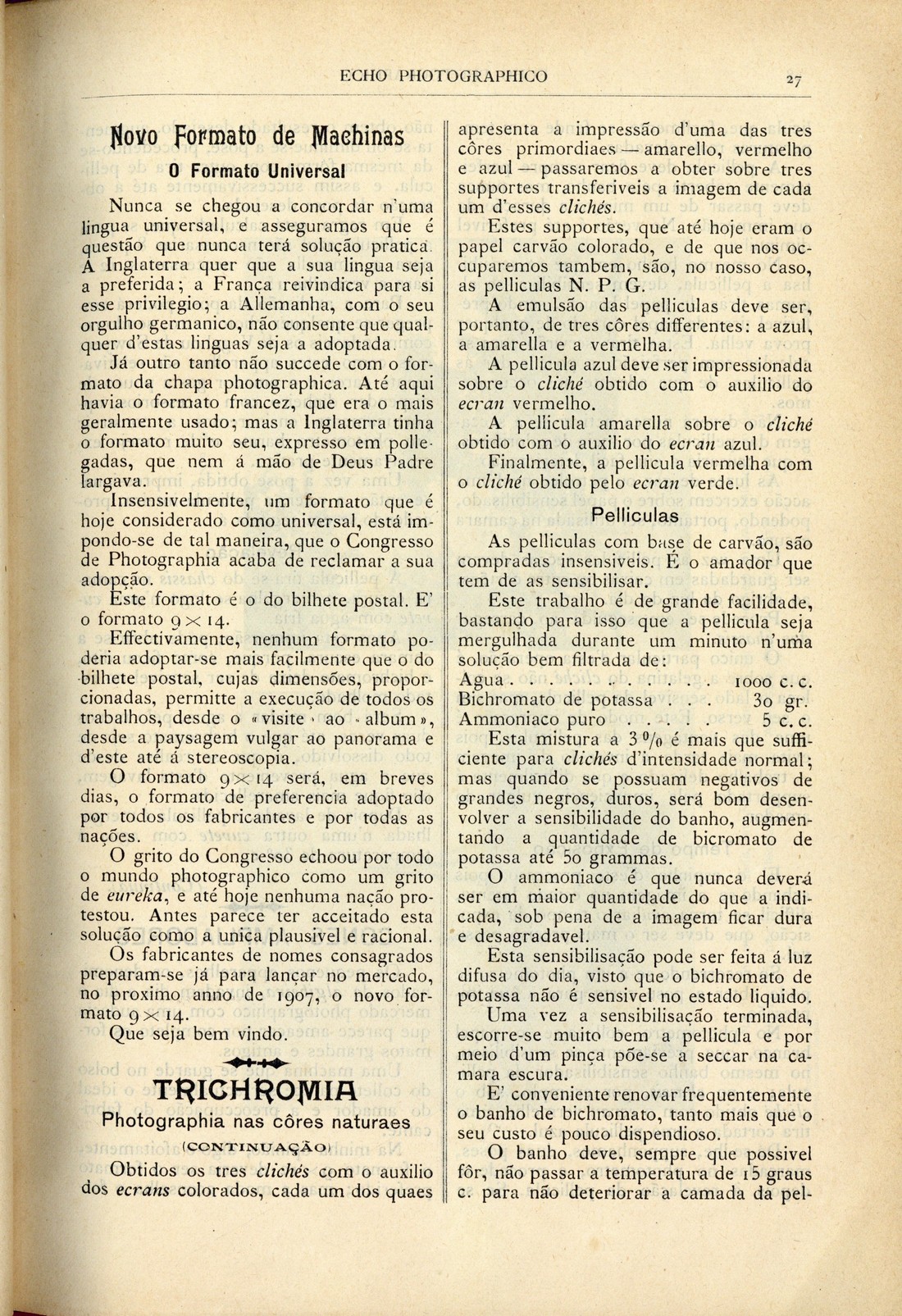 ECHO PHOTOGRAPHICO

27

Novo Formato de Machinas

O Formato Universal

Nunca se chegou a concordar n'uma lingua universal, e asseguramos que é questão que nunca terá solução pratica. A Inglaterra quer que a sua lingua seja a preferida; a França reivindica para si esse privilegio; a Allemanha, com o seu orgulho germanico, não consente que qualquer d'estas linguas seja a adoptada.

Já outro tanto não succede com o formato da chapa photographica. Até aqui havia o formato francez, que era o mais geralmente usado; mas a Inglaterra tinha o formato muito seu, expresso em pollegadas, que nem á mão de Deus Padre largava.

Insensivelmente, um formato que é hoje considerado como universal, está impondo-se de tal maneira, que o Congresso de Photographia acaba de reclamar a sua adopção.

Este formato é o do bilhete postal. E' o formato $9 \times 14$.

Effectivamente, nenhum formato poderia adoptar-se mais facilmente que o do bilhete postal, cujas dimensões, proporcionadas, permitte a execução de todos os trabalhos, desde o «visite» ao «album», desde a paysagem vulgar ao panorama e d'este até á stereoscopia.

O formato $9 \times 14$ será, em breves dias, o formato de preferencia adoptado por todos os fabricantes e por todas as nações.

O grito do Congresso echoou por todo o mundo photographico como um grito de eureka, e até hoje nenhuma nação protestou. Antes parece ter acceitado esta solução como a unica plausivel e racional.

Os fabricantes de nomes consagrados preparam-se já para lançar no mercado, no proximo anno de 1907, o novo formato $9 \times 14$.

Que seja bem vindo.

TRICHROMIA

Photographia nas côres naturaes

(CONTINUAÇÃO)

Obtidos os tres clichés com o auxilio dos ecrans colorados, cada um dos quaes apresenta a impressão d'uma das tres côres primordiaes — amarello, vermelho e azul — passaremos a obter sobre tres supportes transferiveis a imagem de cada um d'esses clichés.

Estes supportes, que até hoje eram o papel carvão colorado, e de que nos occuparemos tambem, são, no nosso caso, as pelliculas N. P. G.

A emulsão das pelliculas deve ser, portanto, de tres côres differentes: a azul, a amarella e a vermelha.

A pellicula azul deve ser impressionada sobre o cliché obtido com o auxilio do ecran vermelho.

A pellicula amarella sobre o cliché obtido com o auxilio do ecran azul.

Finalmente, a pellicula vermelha com o cliché obtido pelo ecran verde.

Pelliculas

As pelliculas com base de carvão, são compradas insensiveis. É o amador que tem de as sensibilisar.

Este trabalho é de grande facilidade, bastando para isso que a pellicula seja mergulhada durante um minuto n'uma solução bem filtrada de:

Agua . . . . . . . . . . . 1000 c. c.
Bichromato de potassa . . . 30 gr.
Ammoniaco puro . . . . . 5 c. c.

Esta mistura a 3 % é mais que sufficiente para clichés d'intensidade normal; mas quando se possuam negativos de grandes negros, duros, será bom desenvolver a sensibilidade do banho, augmentando a quantidade de bicromato de potassa até 50 grammas.

O ammoniaco é que nunca deverá ser em maior quantidade do que a indicada, sob pena de a imagem ficar dura e desagradavel.

Esta sensibilisação pode ser feita á luz difusa do dia, visto que o bichromato de potassa não é sensivel no estado liquido.

Uma vez a sensibilisação terminada, escorre-se muito bem a pellicula e por meio d'um pinça põe-se a seccar na camara escura.

E' conveniente renovar frequentemente o banho de bichromato, tanto mais que o seu custo é pouco dispendioso.

O banho deve, sempre que possivel fôr, não passar a temperatura de 15 graus c. para não deteriorar a camada da pel-